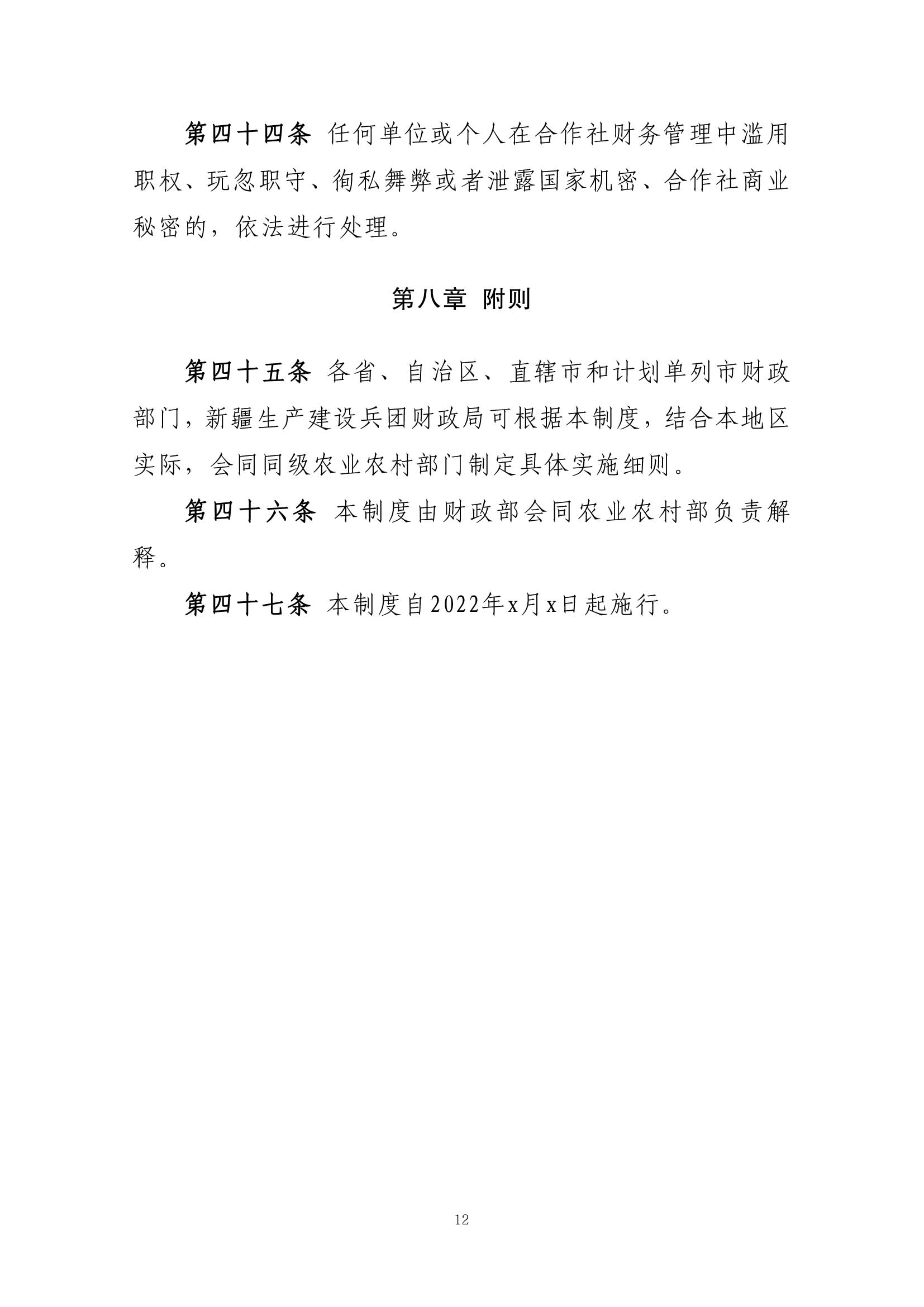 第四十四条 任何单位或个人在合作社财务管理中滥用职权、玩忽职守、徇私舞弊或者泄露国家机密、合作社商业秘密的，依法进行处理。

第八章 附则

第四十五条 各省、自治区、直辖市和计划单列市财政部门，新疆生产建设兵团财政局可根据本制度，结合本地区实际，会同同级农业农村部门制定具体实施细则。

第四十六条 本制度由财政部会同农业农村部负责解释。

第四十七条 本制度自2022年x月x日起施行。

12